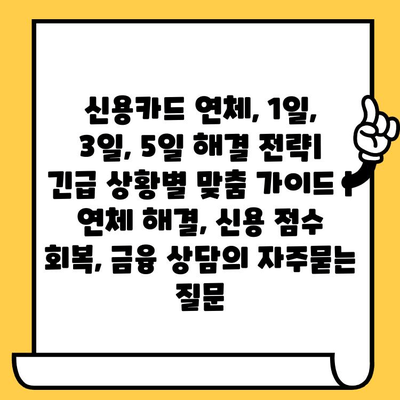 신용카드 연체, 1일, 3일, 5일 해결 전략| 긴급 상황별 맞춤 가이드 | 연체 해결, 신용 점수 회복, 금융 상담의 자주묻는 질문